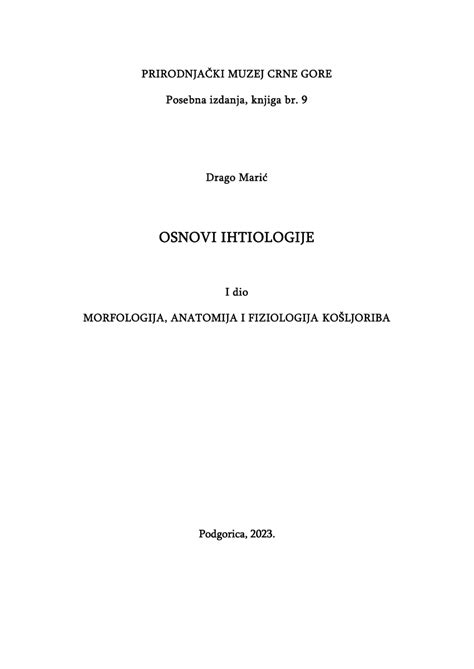 PRIRODNJAČKI MUZEJ CRNE GORE

Posebna izdanja, knjiga br. 9

Drago Marić

OSNOVI IHTIOLOGIJE

I dio

MORFOLOGIJA, ANATOMIJA I FIZIOLOGIJA KOŠLJORIBA

Podgorica, 2023.